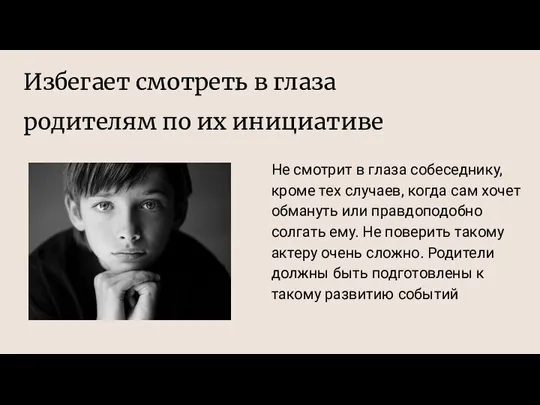 Избегает смотреть в глаза родителям по их инициативе

Не смотрит в глаза собеседнику, кроме тех случаев, когда сам хочет обмануть или правдоподобно солгать ему. Не поверить такому актеру очень сложно. Родители должны быть подготовлены к такому развитию событий